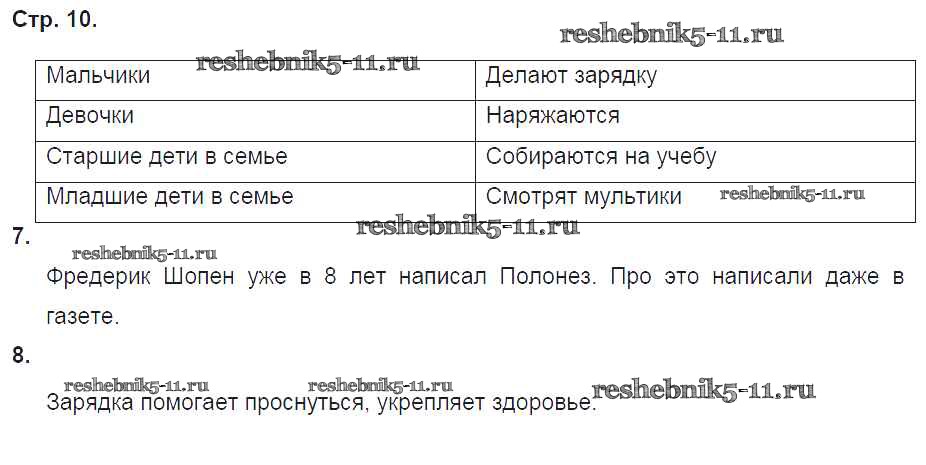 Стр. 10.

| Мальчики | Делают зарядку |
|---|---|
| Девочки | Наряжаются |
| Старшие дети в семье | Собираются на учебу |
| Младшие дети в семье | Смотрят мультики |

7.

Фредерик Шопен уже в 8 лет написал Полонез. Про это написали даже в газете.

8.

Зарядка помогает проснуться, укрепляет здоровье.

reshebnik5-11.ru